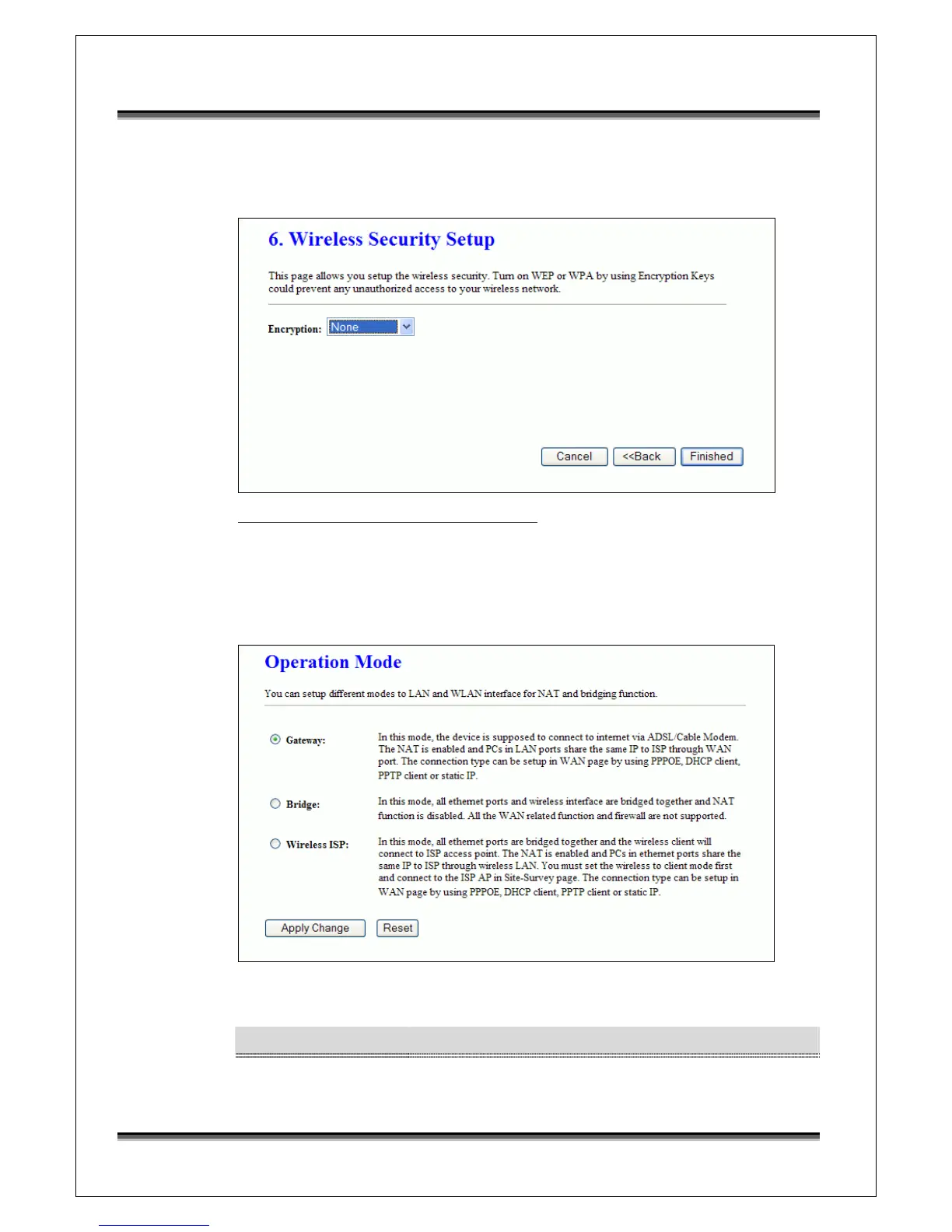 6. Wireless Security Setup

This page allows you setup the wireless security. Turn on WEP or WPA by using Encryption Keys could prevent any unauthorized access to your wireless network.

Encryption: None

Cancel <<Back Finished

Operation Mode

You can setup different modes to LAN and WLAN interface for NAT and bridging function.

Gateway: In this mode, the device is supposed to connect to internet via ADSL/Cable Modem. The NAT is enabled and PCs in LAN ports share the same IP to ISP through WAN port. The connection type can be setup in WAN page by using PPPOE, DHCP client, PPTP client or static IP.

Bridge: In this mode, all ethernet ports and wireless interface are bridged together and NAT function is disabled. All the WAN related function and firewall are not supported.

Wireless ISP: In this mode, all ethernet ports are bridged together and the wireless client will connect to ISP access point. The NAT is enabled and PCs in ethernet ports share the same IP to ISP through wireless LAN. You must set the wireless to client mode first and connect to the ISP AP in Site-Survey page. The connection type can be setup in WAN page by using PPPOE, DHCP client, PPTP client or static IP.

Apply Change Reset